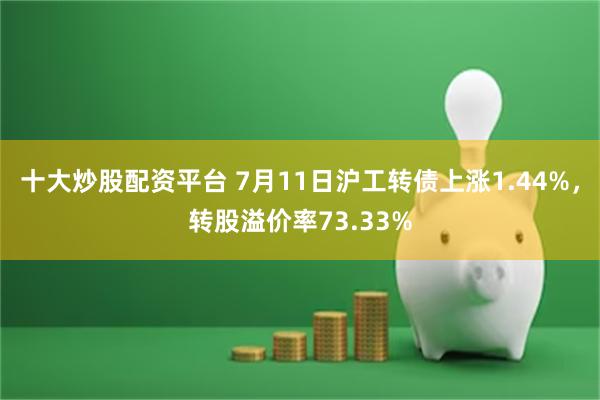 十大炒股配资平台 7月11日沪工转债上涨1.44%，转股溢价率73.33%